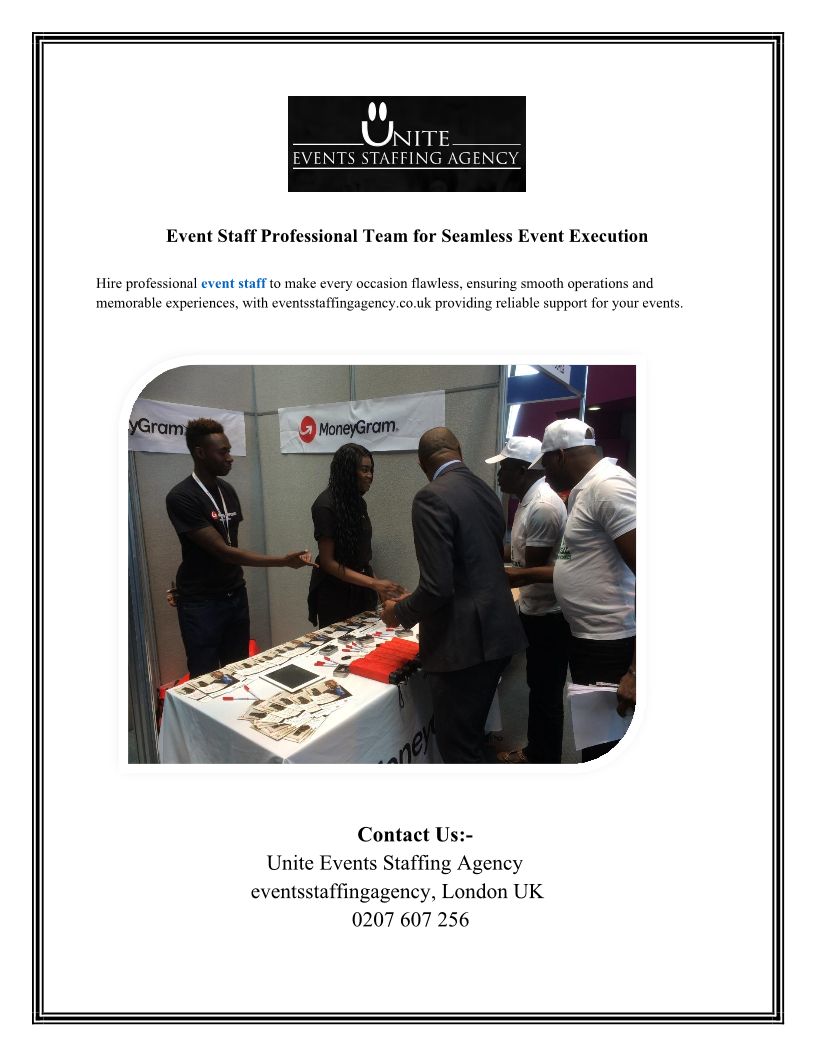 UNITE
EVENTS STAFFING AGENCY

Event Staff Professional Team for Seamless Event Execution

Hire professional event staff to make every occasion flawless, ensuring smooth operations and memorable experiences, with eventsstaffingagency.co.uk providing reliable support for your events.

yGram
MoneyGram.

Contact Us:-
Unite Events Staffing Agency
eventsstaffingagency, London UK
0207 607 256